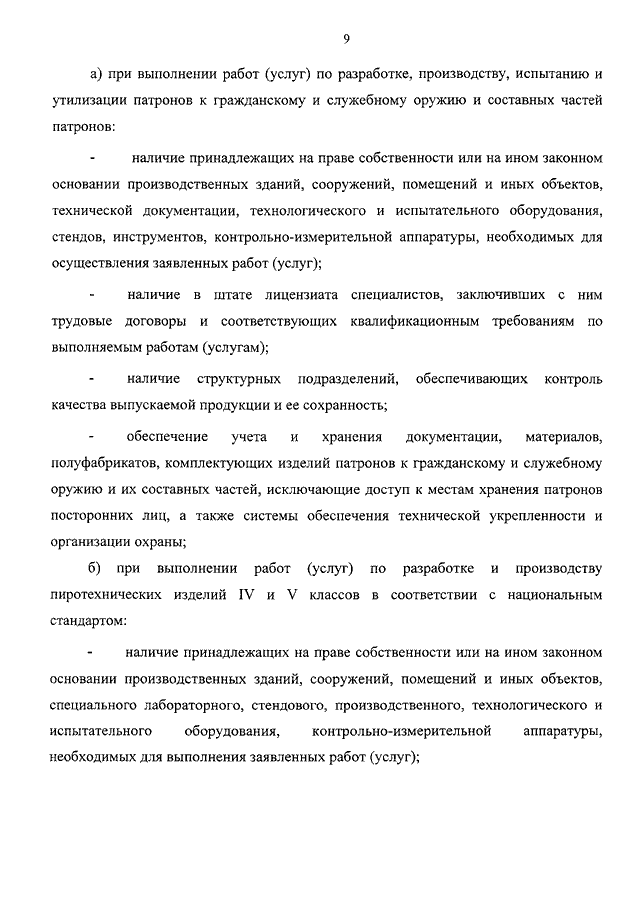 9

а) при выполнении работ (услуг) по разработке, производству, испытанию и утилизации патронов к гражданскому и служебному оружию и составных частей патронов:

- наличие принадлежащих на праве собственности или на ином законном основании производственных зданий, сооружений, помещений и иных объектов, технической документации, технологического и испытательного оборудования, стендов, инструментов, контрольно-измерительной аппаратуры, необходимых для осуществления заявленных работ (услуг);

- наличие в штате лицензиата специалистов, заключивших с ним трудовые договоры и соответствующих квалификационным требованиям по выполняемым работам (услугам);

- наличие структурных подразделений, обеспечивающих контроль качества выпускаемой продукции и ее сохранность;

- обеспечение учета и хранения документации, материалов, полуфабрикатов, комплектующих изделий патронов к гражданскому и служебному оружию и их составных частей, исключающие доступ к местам хранения патронов посторонних лиц, а также системы обеспечения технической укрепленности и организации охраны;

б) при выполнении работ (услуг) по разработке и производству пиротехнических изделий IV и V классов в соответствии с национальным стандартом:

- наличие принадлежащих на праве собственности или на ином законном основании производственных зданий, сооружений, помещений и иных объектов, специального лабораторного, стендового, производственного, технологического и испытательного оборудования, контрольно-измерительной аппаратуры, необходимых для выполнения заявленных работ (услуг);